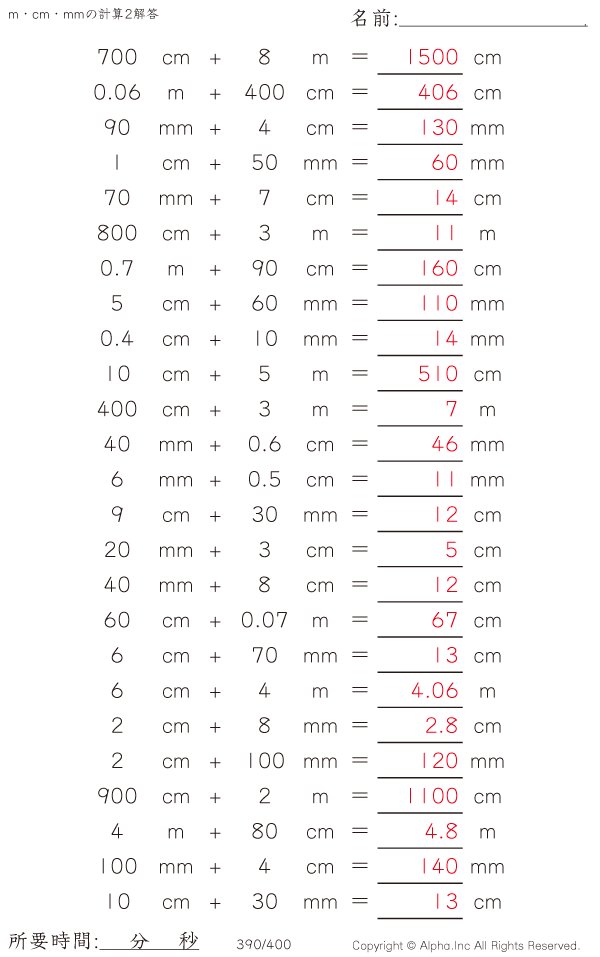 m・cm・mmの計算2解答

名前:

700 cm + 8 m = 1500 cm
0.06 m + 400 cm = 406 cm
90 mm + 4 cm = 130 mm
1 cm + 50 mm = 60 mm
70 mm + 7 cm = 14 cm
800 cm + 3 m = 11 m
0.7 m + 90 cm = 160 cm
5 cm + 60 mm = 110 mm
0.4 cm + 10 mm = 14 mm
10 cm + 5 m = 510 cm
400 cm + 3 m = 7 m
40 mm + 0.6 cm = 46 mm
6 mm + 0.5 cm = 11 mm
9 cm + 30 mm = 12 cm
20 mm + 3 cm = 5 cm
40 mm + 8 cm = 12 cm
60 cm + 0.07 m = 67 cm
6 cm + 70 mm = 13 cm
6 cm + 4 m = 4.06 m
2 cm + 8 mm = 2.8 cm
2 cm + 100 mm = 120 mm
900 cm + 2 m = 1100 cm
4 m + 80 cm = 4.8 m
100 mm + 4 cm = 140 mm
10 cm + 30 mm = 13 cm

所要時間: 分 秒

390/400

Copyright © Alpha.Inc All Rights Reserved.